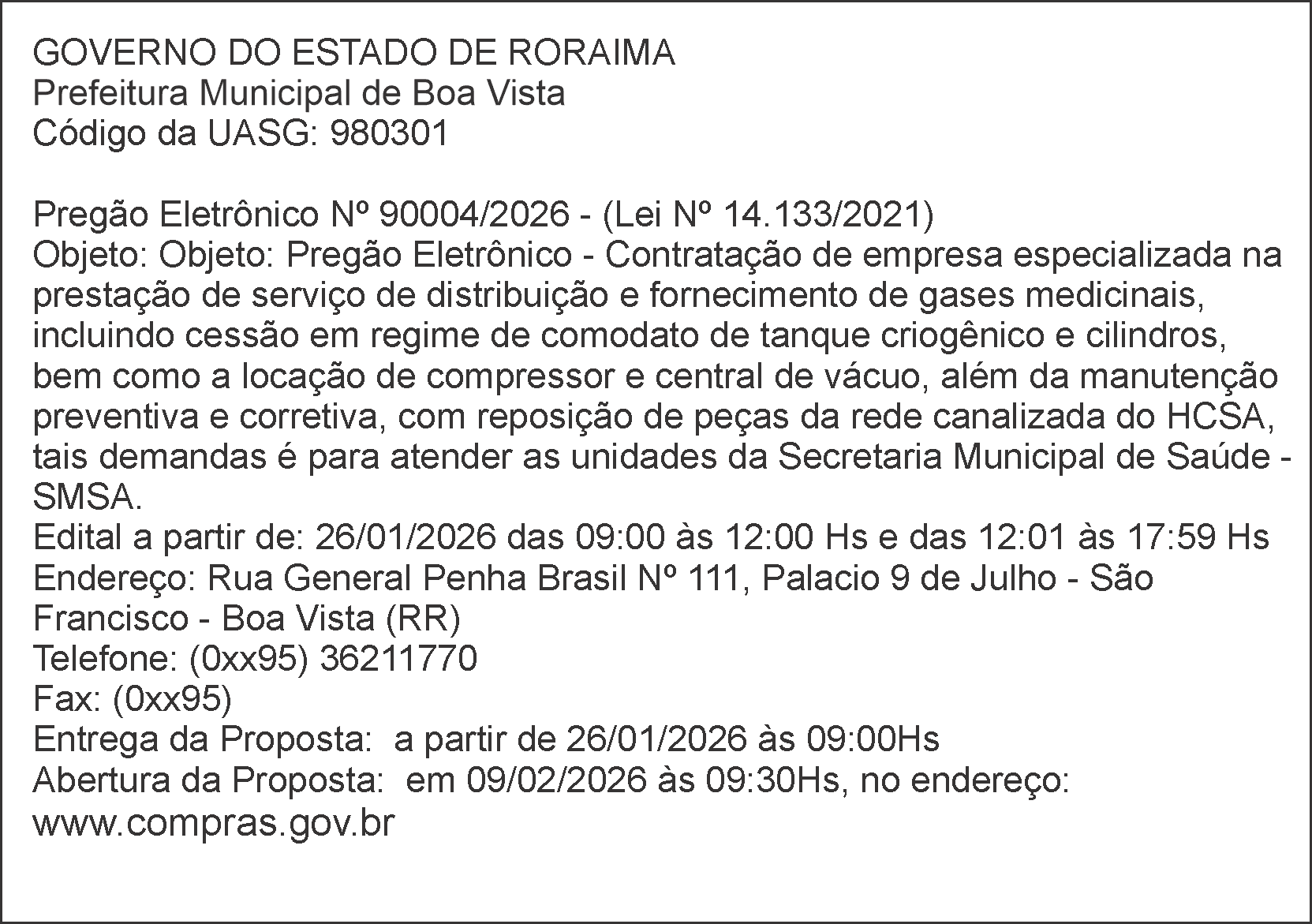 GOVERNO DO ESTADO DE RORAIMA
Prefeitura Municipal de Boa Vista
Código da UASG: 980301

Pregão Eletrônico Nº 90004/2026 - (Lei Nº 14.133/2021)
Objeto: Objeto: Pregão Eletrônico - Contratação de empresa especializada na prestação de serviço de distribuição e fornecimento de gases medicinais, incluindo cessão em regime de comodato de tanque criogênico e cilindros, bem como a locação de compressor e central de vácuo, além da manutenção preventiva e corretiva, com reposição de peças da rede canalizada do HCSA, tais demandas é para atender as unidades da Secretaria Municipal de Saúde - SMSA.
Edital a partir de: 26/01/2026 das 09:00 às 12:00 Hs e das 12:01 às 17:59 Hs
Endereço: Rua General Penha Brasil Nº 111, Palacio 9 de Julho - São Francisco - Boa Vista (RR)
Telefone: (0xx95) 36211770
Fax: (0xx95)
Entrega da Proposta: a partir de 26/01/2026 às 09:00Hs
Abertura da Proposta: em 09/02/2026 às 09:30Hs, no endereço: www.compras.gov.br